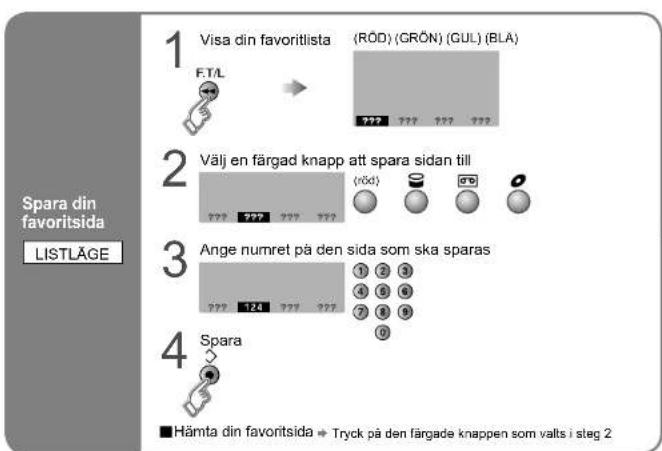 Spara din favoritsida

LISTLÄGE

1 Visa din favoritlista

F.T/L

(RÖD) (GRÖN) (GUL) (BLÅ)

??? ??? ??? ???

2 Välj en färgad knapp att spara sidan till

??? ??? ??? ???

(röd)

3 Ange numret på den sida som ska sparas

??? 124 ??? ???

1 2 3
4 5 6
7 8 9
0

4 Spara

■Hämta din favoritsida ➡ Tryck på den färgade knappen som valts i steg 2